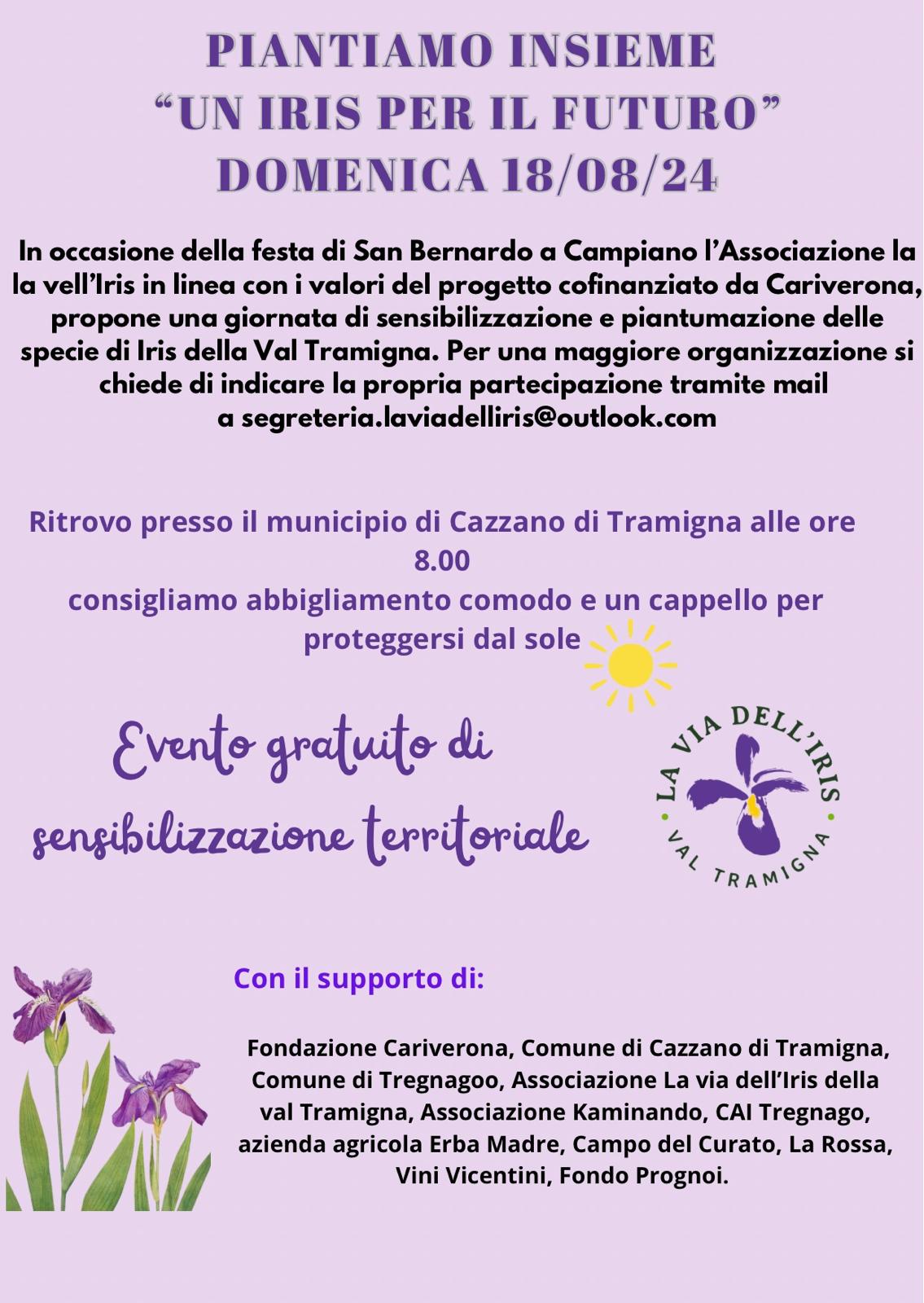 PIANTIAMO INSIEME
"UN IRIS PER IL FUTURO"
DOMENICA 18/08/24

In occasione della festa di San Bernardo a Campiano l'Associazione la la vell'Iris in linea con i valori del progetto cofinanziato da Cariverona, propone una giornata di sensibilizzazione e piantumazione delle specie di Iris della Val Tramigna. Per una maggiore organizzazione si chiede di indicare la propria partecipazione tramite mail a segreteria.laviadelliris@outlook.com

Ritrovo presso il municipio di Cazzano di Tramigna alle ore 8.00
consigliamo abbigliamento comodo e un cappello per proteggersi dal sole

Evento gratuito di sensibilizzazione territoriale

LA VIA DELL'IRIS
VAL TRAMIGNA

Con il supporto di:

Fondazione Cariverona, Comune di Cazzano di Tramigna, Comune di Tregnagoo, Associazione La via dell'Iris della val Tramigna, Associazione Kaminando, CAI Tregnago, azienda agricola Erba Madre, Campo del Curato, La Rossa, Vini Vicentini, Fondo Prognoi.